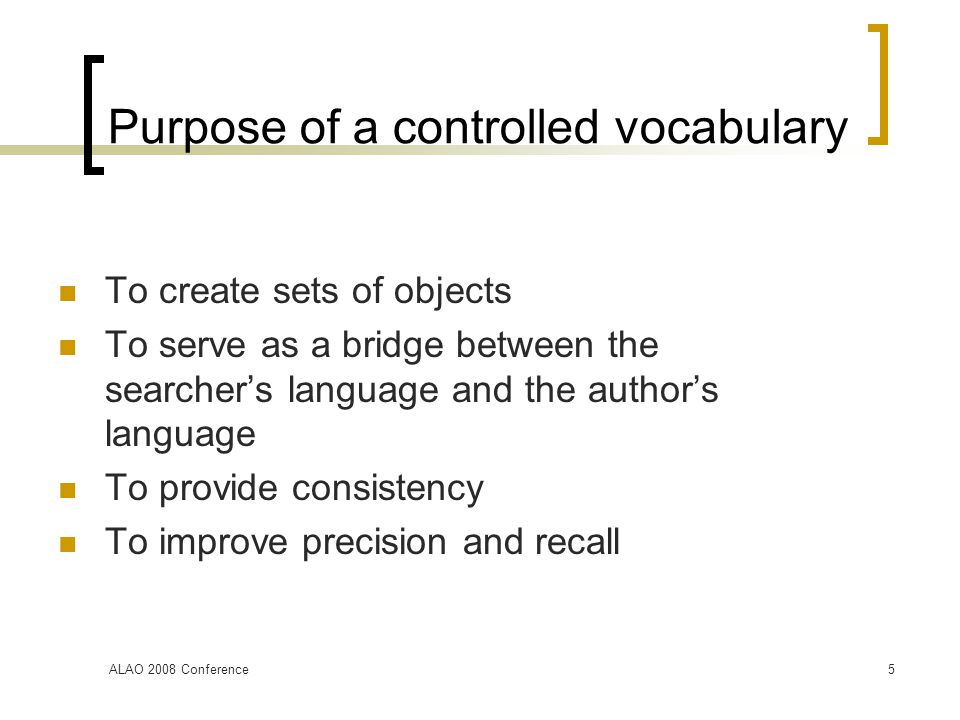 Purpose of a controlled vocabulary

- To create sets of objects
- To serve as a bridge between the searcher’s language and the author’s language
- To provide consistency
- To improve precision and recall

ALAO 2008 Conference

5